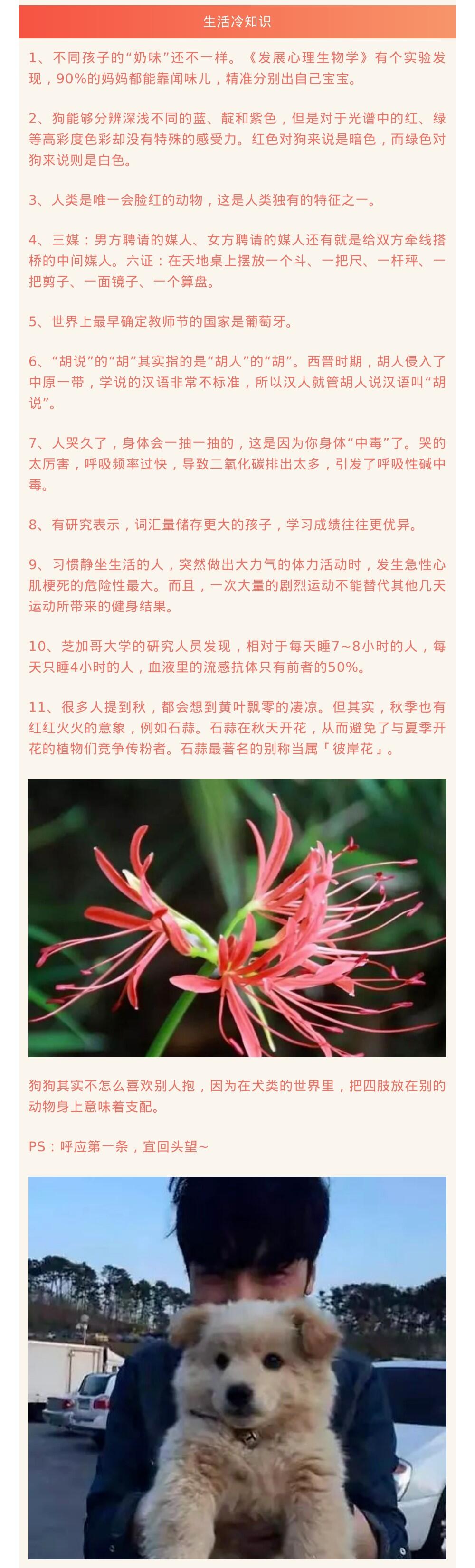 生活冷知识

1、不同孩子的“奶味”还不一样。《发展心理生物学》有个实验发现，90%的妈妈都能靠闻味儿，精准分别出自己宝宝。

2、狗能够分辨深浅不同的蓝、靛和紫色，但是对于光谱中的红、绿等高彩度色彩却没有特殊的感受力。红色对狗来说是暗色，而绿色对狗来说则是白色。

3、人类是唯一会脸红的动物，这是人类独有的特征之一。

4、三媒：男方聘请的媒人、女方聘请的媒人还有就是给双方牵线搭桥的中间媒人。六证：在天地桌上摆放一个斗、一把尺、一杆秤、一把剪子、一面镜子、一个算盘。

5、世界上最早确定教师节的国家是葡萄牙。

6、“胡说”的“胡”其实指的是“胡人”的“胡”。西晋时期，胡人侵入了中原一带，学说的汉语非常不标准，所以汉人就管胡人说汉语叫“胡说”。

7、人哭久了，身体会一抽一抽的，这是因为你身体“中毒”了。哭的太厉害，呼吸频率过快，导致二氧化碳排出太多，引发了呼吸性碱中毒。

8、有研究表示，词汇量储存更大的孩子，学习成绩往往更优异。

9、习惯静坐生活的人，突然做出大力气的体力活动时，发生急性心肌梗死的危险性最大。而且，一次大量的剧烈运动不能替代其他几天运动所带来的健身结果。

10、芝加哥大学的研究人员发现，相对于每天睡7~8小时的人，每天只睡4小时的人，血液里的流感抗体只有前者的50%。

11、很多人提到秋，都会想到黄叶飘零的凄凉。但其实，秋季也有红红火火的意象，例如石蒜。石蒜在秋天开花，从而避免了与夏季开花的植物们竞争传粉者。石蒜最著名的别称当属「彼岸花」。

狗狗其实不怎么喜欢别人抱，因为在犬类的世界里，把四肢放在别的动物身上意味着支配。

PS：呼应第一条，宜回头望~